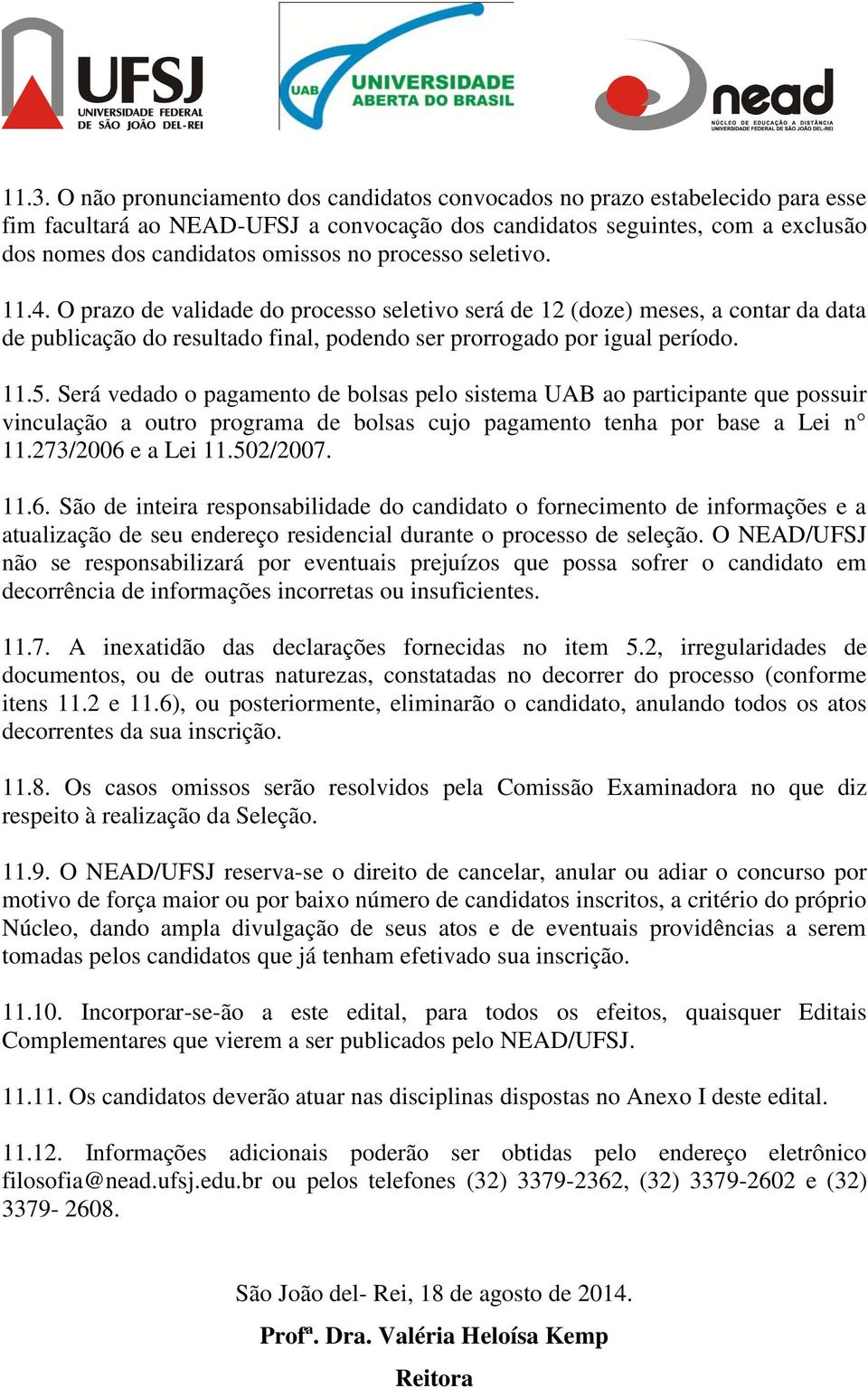 UFSJ
UNIVERSIDADE FEDERAL DE SÃO JOÃO DEL-REI

UAB UNIVERSIDADE ABERTA DO BRASIL

nead
NÚCLEO DE EDUCAÇÃO A DISTÂNCIA
UNIVERSIDADE FEDERAL DE SÃO JOÃO DEL-REI

11.3. O não pronunciamento dos candidatos convocados no prazo estabelecido para esse fim facultará ao NEAD-UFSJ a convocação dos candidatos seguintes, com a exclusão dos nomes dos candidatos omissos no processo seletivo.

11.4. O prazo de validade do processo seletivo será de 12 (doze) meses, a contar da data de publicação do resultado final, podendo ser prorrogado por igual período.

11.5. Será vedado o pagamento de bolsas pelo sistema UAB ao participante que possuir vinculação a outro programa de bolsas cujo pagamento tenha por base a Lei n° 11.273/2006 e a Lei 11.502/2007.

11.6. São de inteira responsabilidade do candidato o fornecimento de informações e a atualização de seu endereço residencial durante o processo de seleção. O NEAD/UFSJ não se responsabilizará por eventuais prejuízos que possa sofrer o candidato em decorrência de informações incorretas ou insuficientes.

11.7. A inexatidão das declarações fornecidas no item 5.2, irregularidades de documentos, ou de outras naturezas, constatadas no decorrer do processo (conforme itens 11.2 e 11.6), ou posteriormente, eliminarão o candidato, anulando todos os atos decorrentes da sua inscrição.

11.8. Os casos omissos serão resolvidos pela Comissão Examinadora no que diz respeito à realização da Seleção.

11.9. O NEAD/UFSJ reserva-se o direito de cancelar, anular ou adiar o concurso por motivo de força maior ou por baixo número de candidatos inscritos, a critério do próprio Núcleo, dando ampla divulgação de seus atos e de eventuais providências a serem tomadas pelos candidatos que já tenham efetivado sua inscrição.

11.10. Incorporar-se-ão a este edital, para todos os efeitos, quaisquer Editais Complementares que vierem a ser publicados pelo NEAD/UFSJ.

11.11. Os candidatos deverão atuar nas disciplinas dispostas no Anexo I deste edital.

11.12. Informações adicionais poderão ser obtidas pelo endereço eletrônico filosofia@nead.ufsj.edu.br ou pelos telefones (32) 3379-2362, (32) 3379-2602 e (32) 3379- 2608.

São João del- Rei, 18 de agosto de 2014.

Profª. Dra. Valéria Heloísa Kemp

Reitora